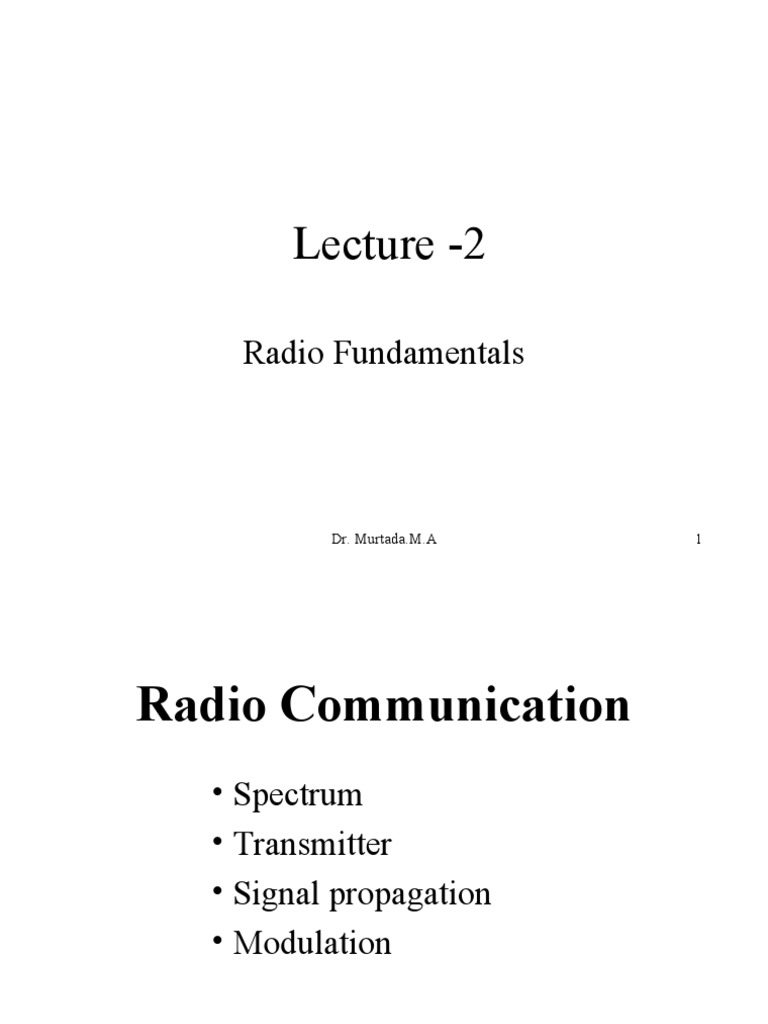 Lecture -2

Radio Fundamentals

Dr. Murtada.M.A

1

Radio Communication

• Spectrum
• Transmitter
• Signal propagation
• Modulation